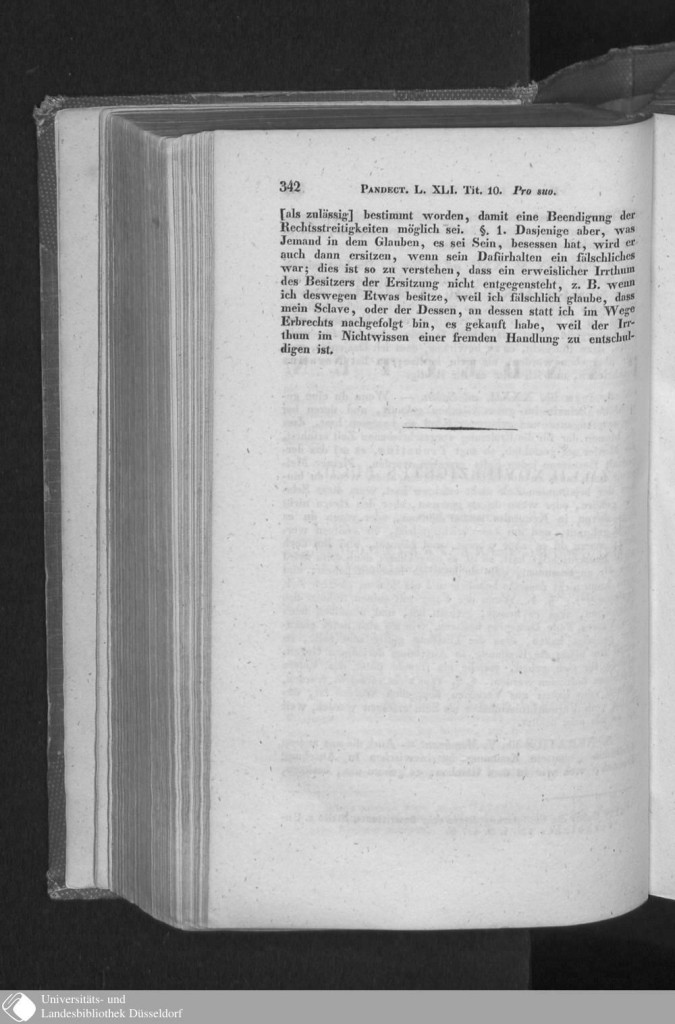 342 PANDECT. L. XLI. Tit. 10. Pro suo.

[als zulässig] bestimmt worden, damit eine Beendigung der Rechtsstreitigkeiten möglich sei. §. 1. Dasjenige aber, was Jemand in dem Glauben, es sei Sein, besessen hat, wird er auch dann ersitzen, wenn sein Dafürhalten ein fälschliches war; dies ist so zu verstehen, dass ein erweislicher Irrthum des Besitzers der Ersitzung nicht entgegensteht, z. B. wenn ich deswegen Etwas besitze, weil ich fälschlich glaube, dass mein Sclave, oder der Dessen, an dessen statt ich im Wege Erbrechts nachgefolgt bin, es gekauft habe, weil der Irrthum im Nichtwissen einer fremden Handlung zu entschuldigen ist.

Universitäts- und
Landesbibliothek Düsseldorf